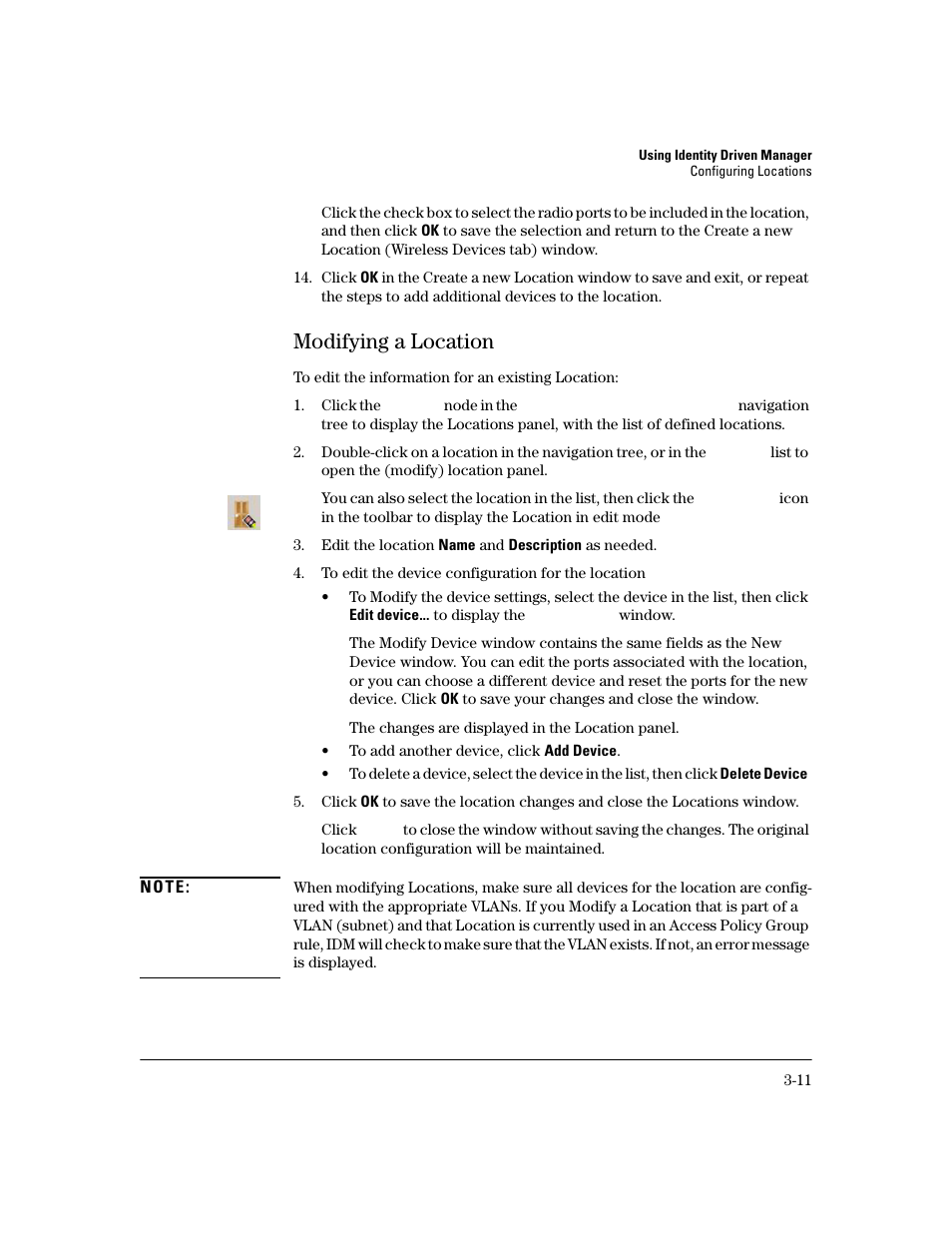 Using Identity Driven Manager
Configuring Locations

Click the check box to select the radio ports to be included in the location, and then click OK to save the selection and return to the Create a new Location (Wireless Devices tab) window.

14. Click OK in the Create a new Location window to save and exit, or repeat the steps to add additional devices to the location.

Modifying a Location

To edit the information for an existing Location:

1. Click the node in the navigation tree to display the Locations panel, with the list of defined locations.

2. Double-click on a location in the navigation tree, or in the list to open the (modify) location panel.

You can also select the location in the list, then click the icon in the toolbar to display the Location in edit mode

3. Edit the location Name and Description as needed.

4. To edit the device configuration for the location

• To Modify the device settings, select the device in the list, then click Edit device... to display the window.

The Modify Device window contains the same fields as the New Device window. You can edit the ports associated with the location, or you can choose a different device and reset the ports for the new device. Click OK to save your changes and close the window.

The changes are displayed in the Location panel.

• To add another device, click Add Device.

• To delete a device, select the device in the list, then click Delete Device

5. Click OK to save the location changes and close the Locations window.

Click to close the window without saving the changes. The original location configuration will be maintained.

NOTE:

When modifying Locations, make sure all devices for the location are configured with the appropriate VLANs. If you Modify a Location that is part of a VLAN (subnet) and that Location is currently used in an Access Policy Group rule, IDM will check to make sure that the VLAN exists. If not, an error message is displayed.

3-11